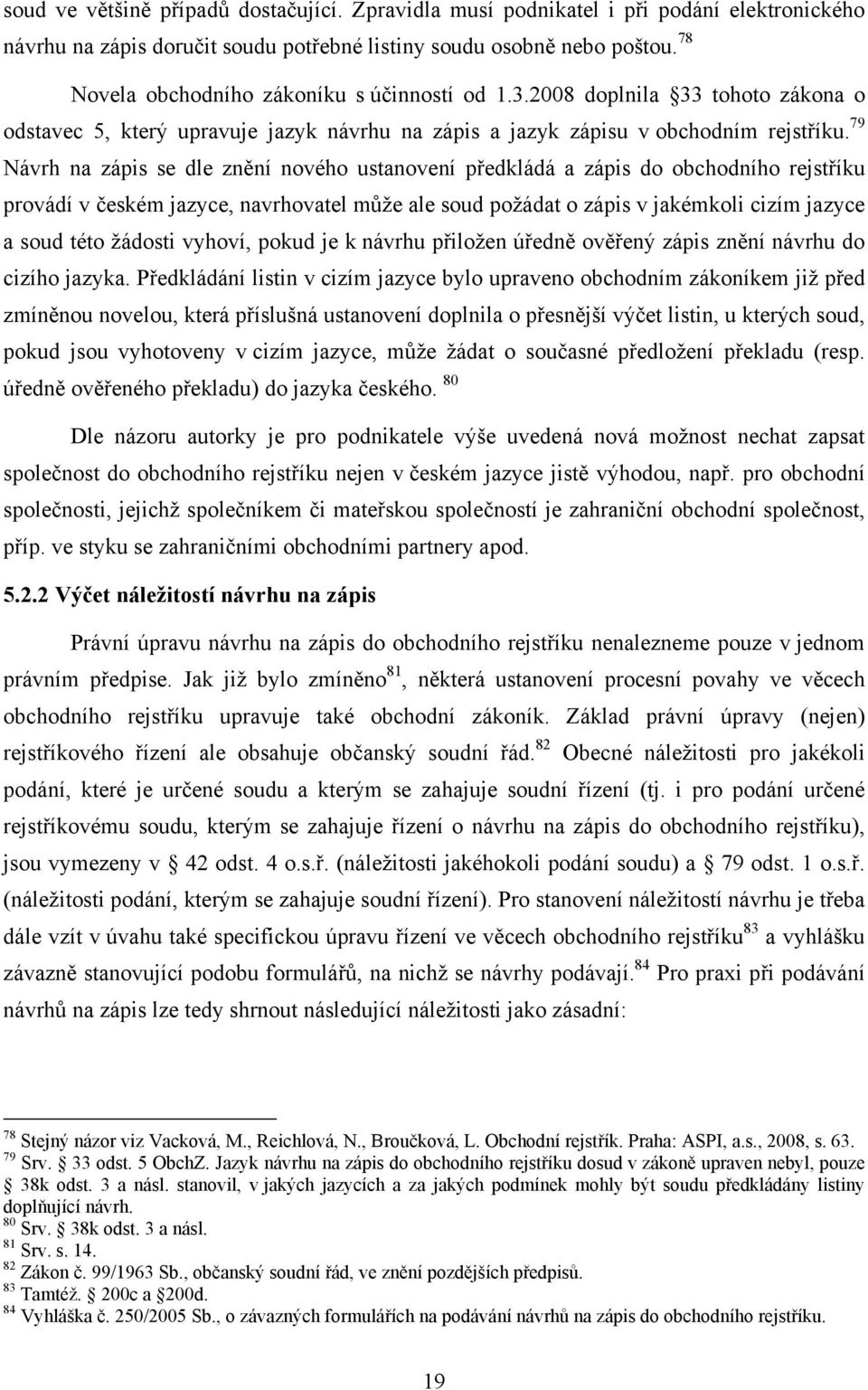 soud ve většině případů dostačující. Zpravidla musí podnikatel i při podání elektronického návrhu na zápis doručit soudu potřebné listiny soudu osobně nebo poštou. $^{78}$

Novela obchodního zákoníku s účinností od 1.3.2008 doplnila 33 tohoto zákona o odstavec 5, který upravuje jazyk návrhu na zápis a jazyk zápisu v obchodním rejstříku. $^{79}$ Návrh na zápis se dle znění nového ustanovení předkládá a zápis do obchodního rejstříku provádí v českém jazyce, navrhovatel může ale soud požádat o zápis v jakémkoli cizím jazyce a soud této žádosti vyhoví, pokud je k návrhu přiložen úředně ověřený zápis znění návrhu do cizího jazyka. Předkládání listin v cizím jazyce bylo upraveno obchodním zákoníkem již před zmíněnou novelou, která příslušná ustanovení doplnila o přesnější výčet listin, u kterých soud, pokud jsou vyhotoveny v cizím jazyce, může žádat o současné předložení překladu (resp. úředně ověřeného překladu) do jazyka českého. $^{80}$

Dle názoru autorky je pro podnikatele výše uvedená nová možnost nechat zapsat společnost do obchodního rejstříku nejen v českém jazyce jistě výhodou, např. pro obchodní společnosti, jejichž společníkem či mateřskou společností je zahraniční obchodní společnost, příp. ve styku se zahraničními obchodními partnery apod.

5.2.2 Výčet náležitostí návrhu na zápis

Právní úpravu návrhu na zápis do obchodního rejstříku nenalezneme pouze v jednom právním předpise. Jak již bylo zmíněno$^{81}$, některá ustanovení procesní povahy ve věcech obchodního rejstříku upravuje také obchodní zákoník. Základ právní úpravy (nejen) rejstříkového řízení ale obsahuje občanský soudní řád.$^{82}$ Obecné náležitosti pro jakékoli podání, které je určené soudu a kterým se zahajuje soudní řízení (tj. i pro podání určené rejstříkovému soudu, kterým se zahajuje řízení o návrhu na zápis do obchodního rejstříku), jsou vymezeny v 42 odst. 4 o.s.ř. (náležitosti jakéhokoli podání soudu) a 79 odst. 1 o.s.ř. (náležitosti podání, kterým se zahajuje soudní řízení). Pro stanovení náležitostí návrhu je třeba dále vzít v úvahu také specifickou úpravu řízení ve věcech obchodního rejstříku$^{83}$ a vyhlášku závazně stanovující podobu formulářů, na nichž se návrhy podávají.$^{84}$ Pro praxi při podávání návrhů na zápis lze tedy shrnout následující náležitosti jako zásadní:

$^{78}$ Stejný názor viz Vacková, M., Reichlová, N., Broučková, L. Obchodní rejstřík. Praha: ASPI, a.s., 2008, s. 63.
$^{79}$ Srv. 33 odst. 5 ObchZ. Jazyk návrhu na zápis do obchodního rejstříku dosud v zákoně upraven nebyl, pouze 38k odst. 3 a násl. stanovil, v jakých jazycích a za jakých podmínek mohly být soudu předkládány listiny doplňující návrh.
$^{80}$ Srv. 38k odst. 3 a násl.
$^{81}$ Srv. s. 14.
$^{82}$ Zákon č. 99/1963 Sb., občanský soudní řád, ve znění pozdějších předpisů.
$^{83}$ Tamtéž. 200c a 200d.
$^{84}$ Vyhláška č. 250/2005 Sb., o závazných formulářích na podávání návrhů na zápis do obchodního rejstříku.

19